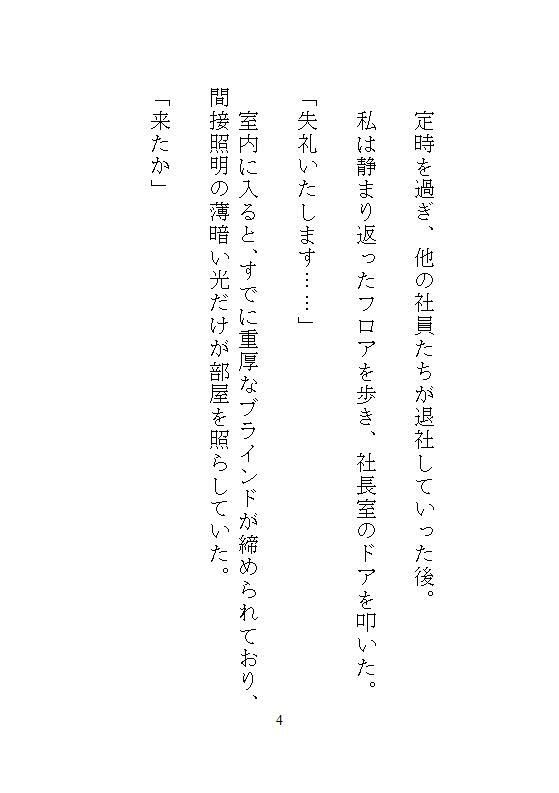 定時を過ぎ、他の社員たちが退社していった後。
私は静まり返ったフロアを歩き、社長室のドアを叩いた。

「失礼いたします……」

室内に入ると、すでに重厚なブラインドが締められており、間接照明の薄暗い光だけが部屋を照らしていた。

「来たか」

4